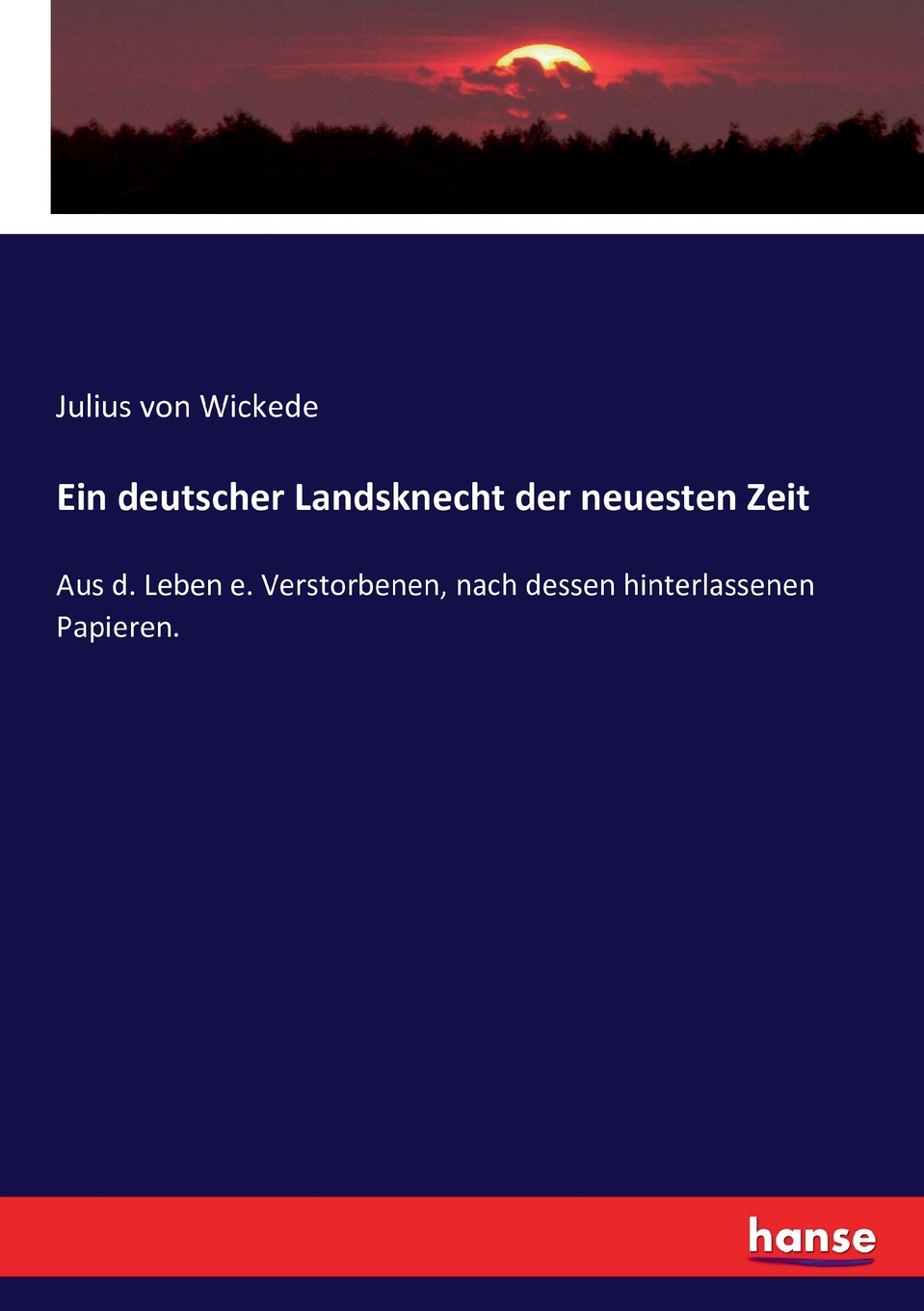 Julius von Wickede

Ein deutscher Landsknecht der neuesten Zeit

Aus d. Leben e. Verstorbenen, nach dessen hinterlassenen Papieren.

hanse